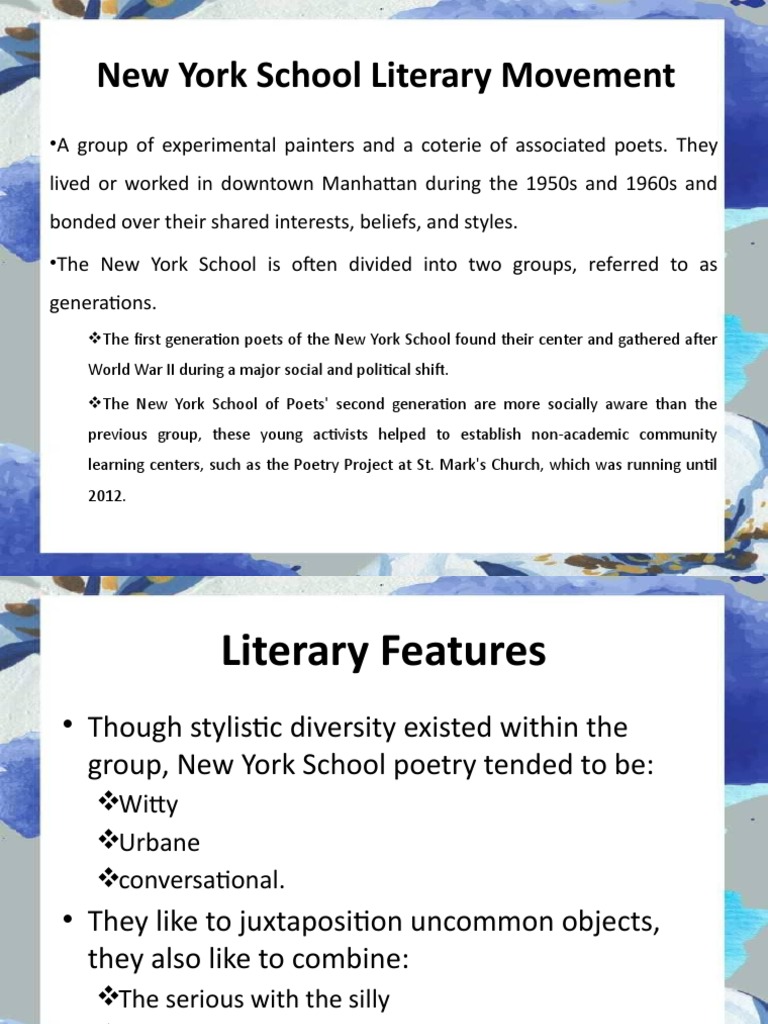 New York School Literary Movement

•A group of experimental painters and a coterie of associated poets. They lived or worked in downtown Manhattan during the 1950s and 1960s and bonded over their shared interests, beliefs, and styles.

•The New York School is often divided into two groups, referred to as generations.

❖The first generation poets of the New York School found their center and gathered after World War II during a major social and political shift.

❖The New York School of Poets' second generation are more socially aware than the previous group, these young activists helped to establish non-academic community learning centers, such as the Poetry Project at St. Mark's Church, which was running until 2012.

Literary Features

• Though stylistic diversity existed within the group, New York School poetry tended to be:

❖Witty

❖Urbane

❖conversational.

• They like to juxtaposition uncommon objects, they also like to combine:

❖The serious with the silly